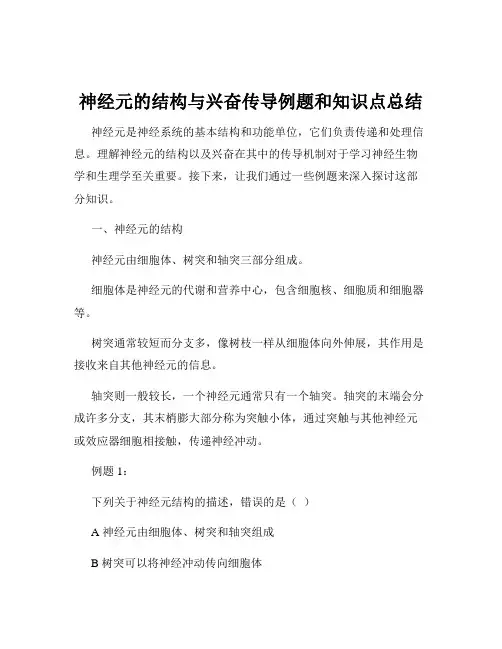 神经元的结构与兴奋传导例题和知识点总结

神经元是神经系统的基本结构和功能单位，它们负责传递和处理信息。理解神经元的结构以及兴奋在其中的传导机制对于学习神经生物学和生理学至关重要。接下来，让我们通过一些例题来深入探讨这部分知识。

一、神经元的结构

神经元由细胞体、树突和轴突三部分组成。

细胞体是神经元的代谢和营养中心，包含细胞核、细胞质和细胞器等。

树突通常较短而分支多，像树枝一样从细胞体向外伸展，其作用是接收来自其他神经元的信息。

轴突则一般较长，一个神经元通常只有一个轴突。轴突的末端会分成许多分支，其末梢膨大部分称为突触小体，通过突触与其他神经元或效应器细胞相接触，传递神经冲动。

例题 1：

下列关于神经元结构的描述，错误的是（ ）

A 神经元由细胞体、树突和轴突组成

B 树突可以将神经冲动传向细胞体